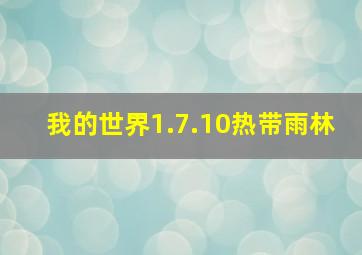 我的世界1.7.10热带雨林